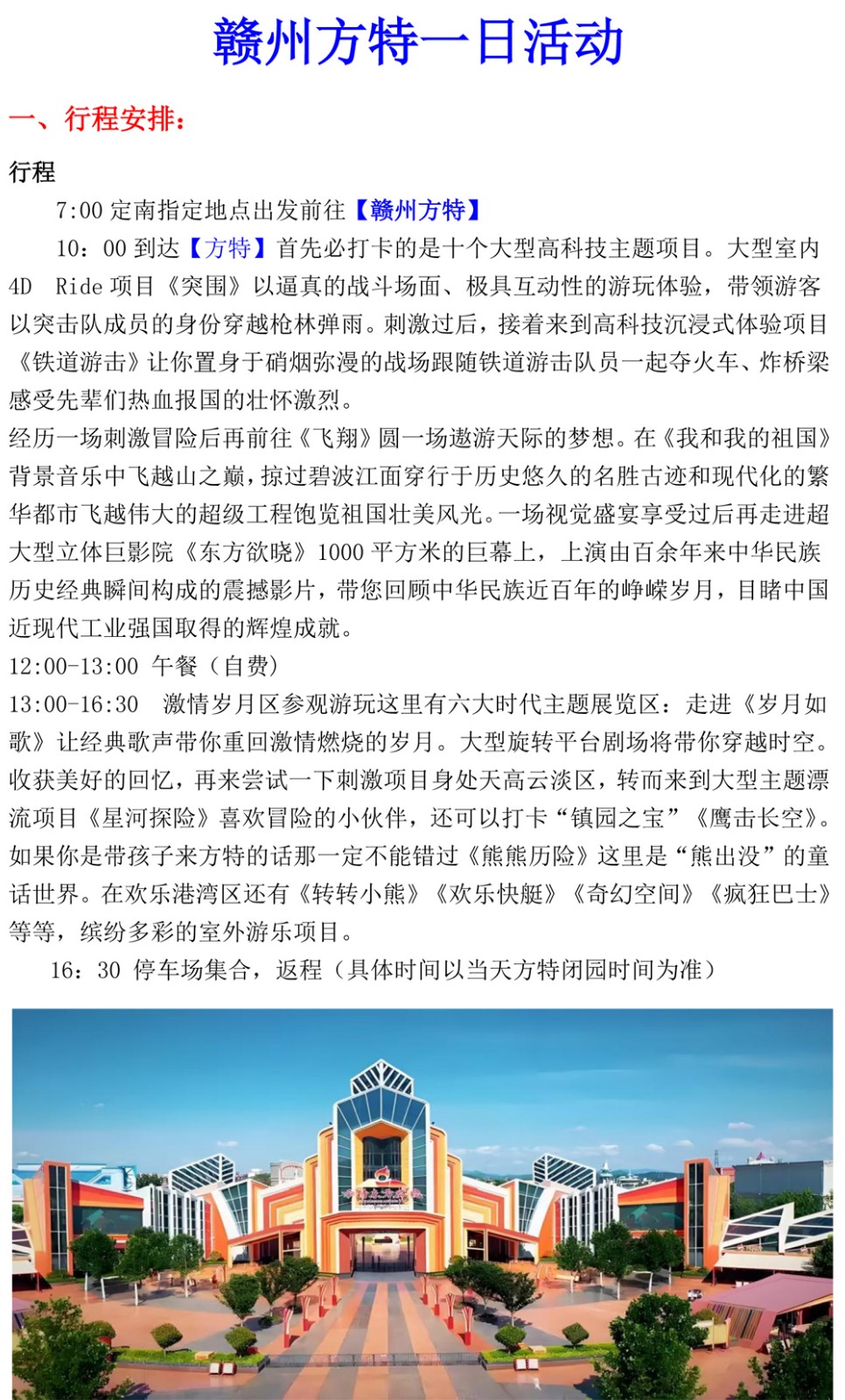 赣州方特一日活动

一、行程安排：

行程

7:00 定南指定地点出发前往【赣州方特】

10：00 到达【方特】首先必打卡的是十个大型高科技主题项目。大型室内 4D Ride 项目《突围》以逼真的战斗场面、极具互动性的游玩体验，带领游客以突击队成员的身份穿越枪林弹雨。刺激过后，接着来到高科技沉浸式体验项目《铁道游击》让你置身于硝烟弥漫的战场跟随铁道游击队员一起夺火车、炸桥梁感受先辈们热血报国的壮怀激烈。

经历一场刺激冒险后再前往《飞翔》圆一场遨游天际的梦想。在《我和我的祖国》背景音乐中飞越山之巅，掠过碧波江面穿行于历史悠久的名胜古迹和现代化的繁华都市飞越伟大的超级工程饱览祖国壮美风光。一场视觉盛宴享受过后再走进超大型立体巨影院《东方欲晓》1000 平方米的巨幕上，上演由百余年来中华民族历史经典瞬间构成的震撼影片，带您回顾中华民族近百年的峥嵘岁月，目睹中国近现代工业强国取得的辉煌成就。

12:00-13:00 午餐（自费）

13:00-16:30 激情岁月区参观游玩这里有六大时代主题展览区：走进《岁月如歌》让经典歌声带你重回激情燃烧的岁月。大型旋转平台剧场将带你穿越时空。收获美好的回忆，再来尝试一下刺激项目身处天高云淡区，转而来到大型主题漂流项目《星河探险》喜欢冒险的小伙伴，还可以打卡“镇园之宝”《鹰击长空》。如果你是带孩子来方特的话那一定不能错过《熊熊历险》这里是“熊出没”的童话世界。在欢乐港湾区还有《转转小熊》《欢乐快艇》《奇幻空间》《疯狂巴士》等等，缤纷多彩的室外游乐项目。

16：30 停车场集合，返程（具体时间以当天方特闭园时间为准）